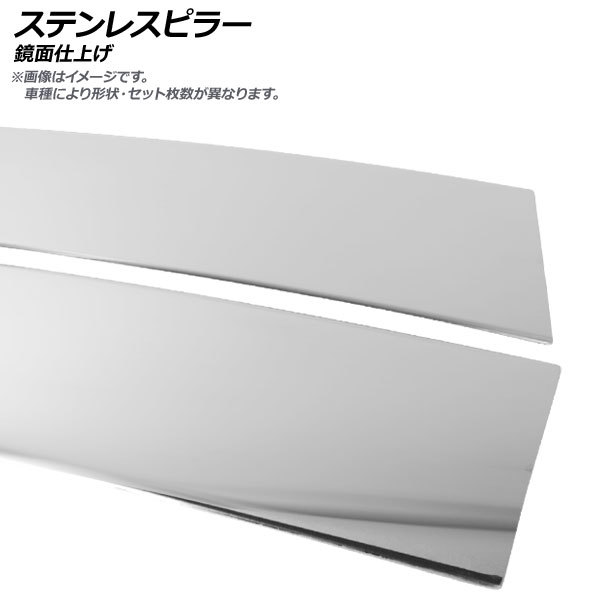 ステンレスピラー
鏡面仕上げ
※画像はイメージです。
車種により形状・セット枚数が異なります。